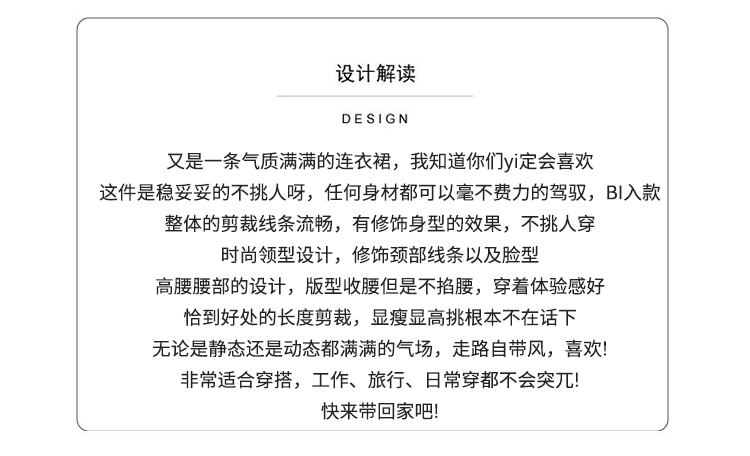 设计解读

DESIGN

又是一条气质满满的连衣裙，我知道你们yi定会喜欢
这件是稳妥妥的不挑人呀，任何身材都可以毫不费力的驾驭，BI入款
整体的剪裁线条流畅，有修饰身型的效果，不挑人穿
时尚领型设计，修饰颈部线条以及脸型
高腰腰部的设计，版型收腰但是不掐腰，穿着体验感好
恰到好处的长度剪裁，显瘦显高挑根本不在话下
无论是静态还是动态都满满的气场，走路自带风，喜欢!
非常适合穿搭，工作、旅行、日常穿都不会突兀!
快来带回家吧!